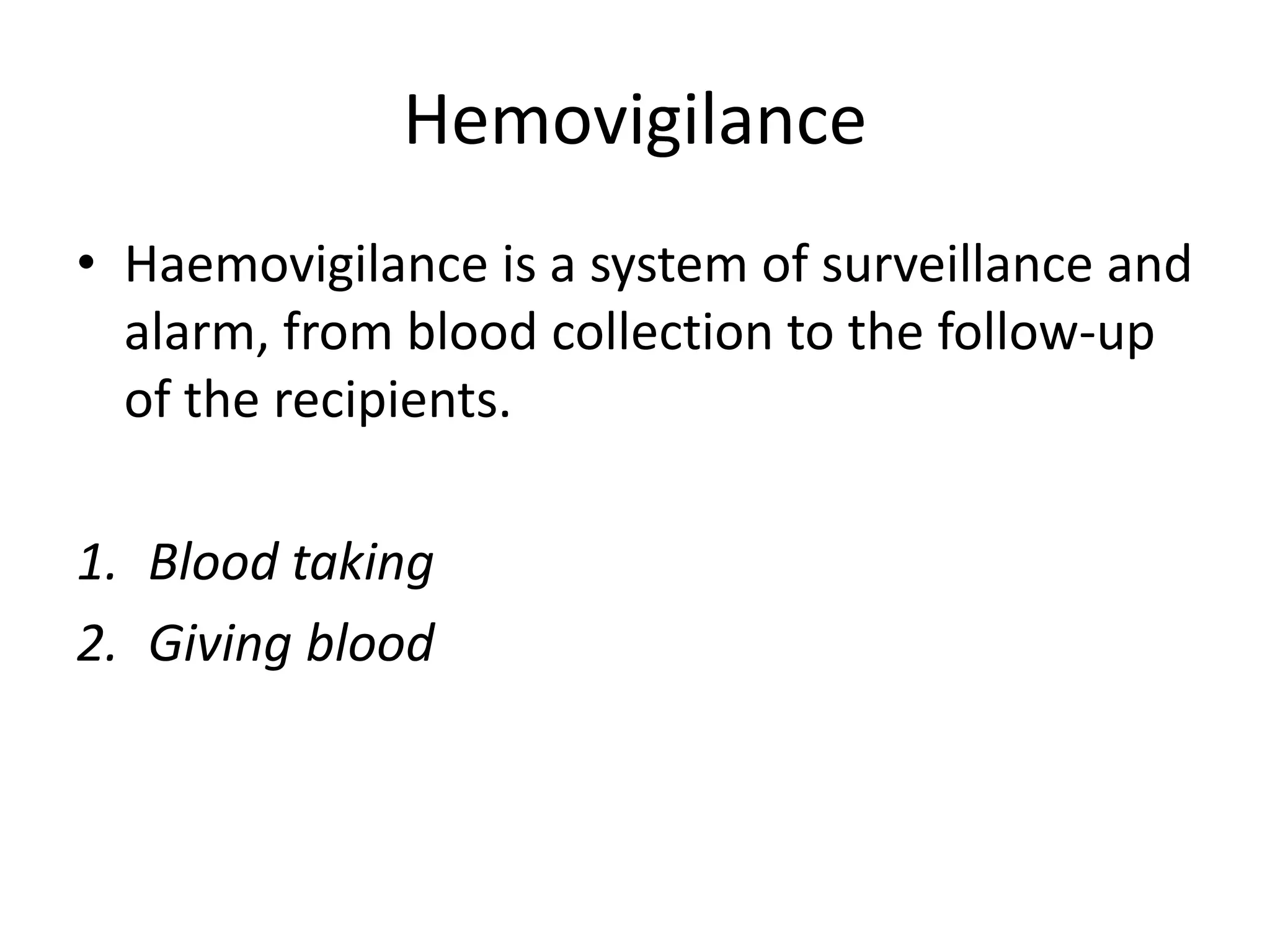 Hemovigilance

• Haemovigilance is a system of surveillance and alarm, from blood collection to the follow-up of the recipients.

1. Blood taking
2. Giving blood